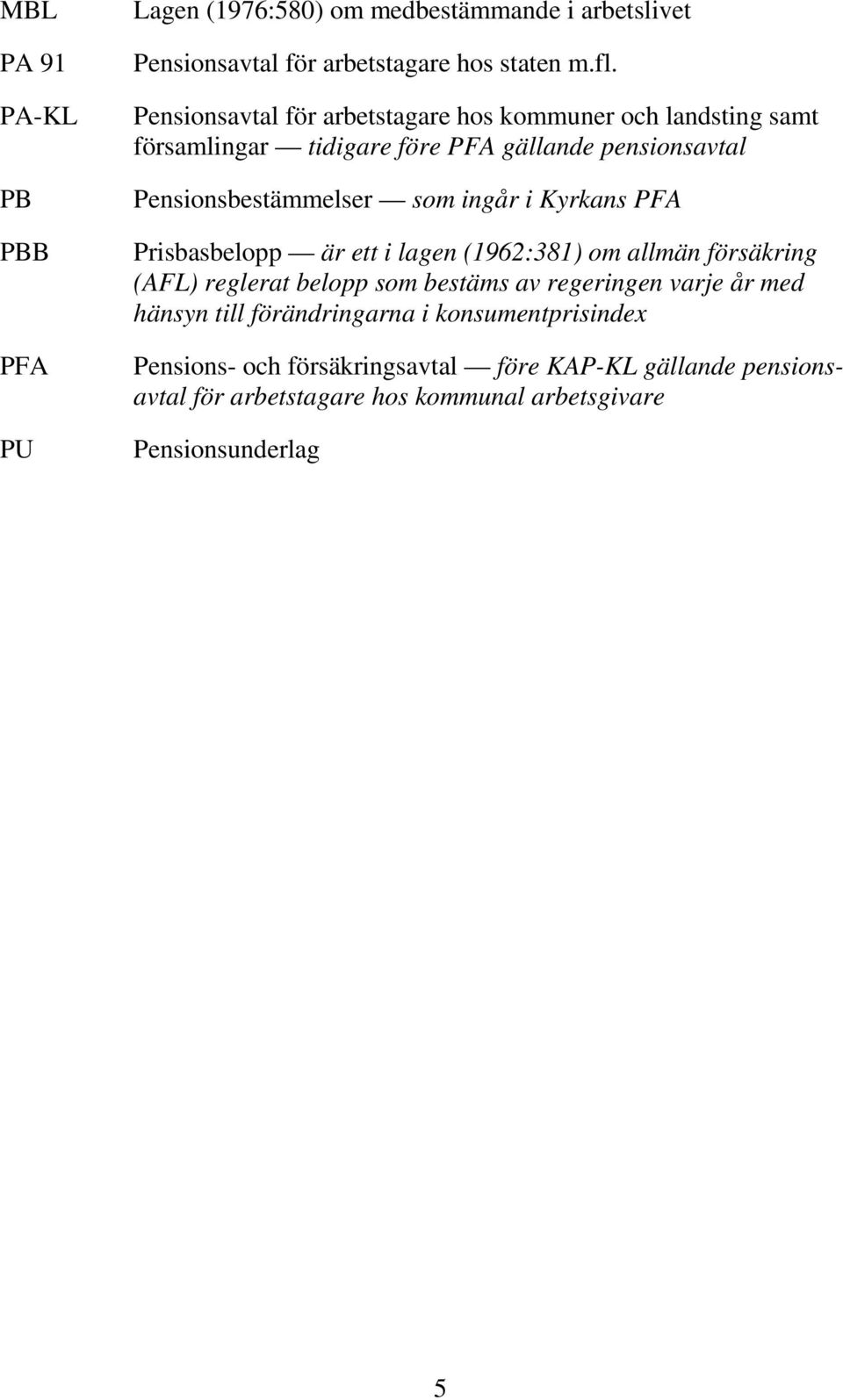 MBL Lagen (1976:580) om medbestämmande i arbetslivet

PA 91 Pensionsavtal för arbetstagare hos staten m.fl.

PA-KL Pensionsavtal för arbetstagare hos kommuner och landsting samt församlingar — tidigare före PFA gällande pensionsavtal

PB Pensionsbestämmelser — som ingår i Kyrkans PFA

PBB Prisbasbelopp — är ett i lagen (1962:381) om allmän försäkring (AFL) reglerat belopp som bestäms av regeringen varje år med hänsyn till förändringarna i konsumentprisindex

PFA Pensions- och försäkringsavtal — före KAP-KL gällande pensionsavtal för arbetstagare hos kommunal arbetsgivare

PU Pensionsunderlag

5